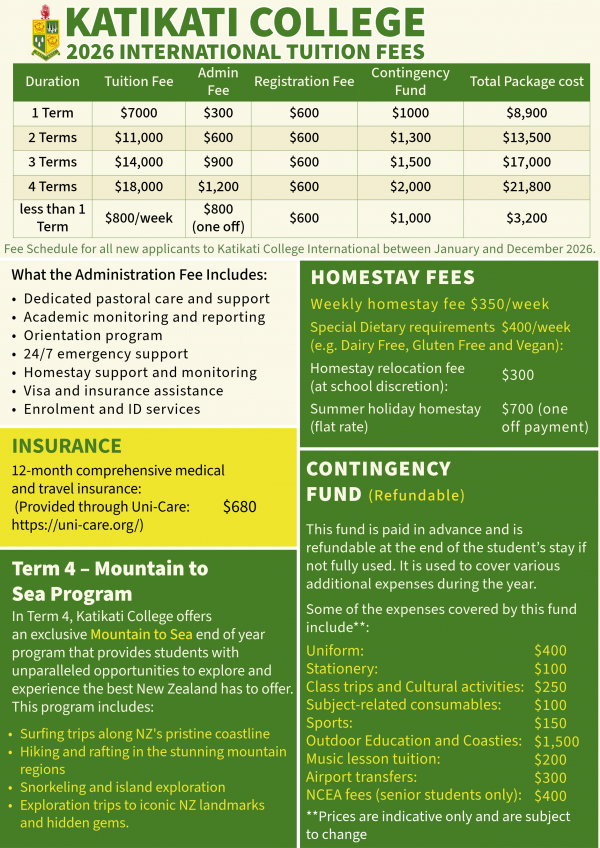 KATIKATI COLLEGE
2026 INTERNATIONAL TUITION FEES

| Duration | Tuition Fee | Admin Fee | Registration Fee | Contingency Fund | Total Package cost |
|---|---|---|---|---|---|
| 1 Term | $7000 | $300 | $600 | $1000 | $8,900 |
| 2 Terms | $11,000 | $600 | $600 | $1,300 | $13,500 |
| 3 Terms | $14,000 | $900 | $600 | $1,500 | $17,000 |
| 4 Terms | $18,000 | $1,200 | $600 | $2,000 | $21,800 |
| less than 1 Term | $800/week | $800 (one off) | $600 | $1,000 | $3,200 |

Fee Schedule for all new applicants to Katikati College International between January and December 2026.

What the Administration Fee Includes:
• Dedicated pastoral care and support
• Academic monitoring and reporting
• Orientation program
• 24/7 emergency support
• Homestay support and monitoring
• Visa and insurance assistance
• Enrolment and ID services

INSURANCE
12-month comprehensive medical and travel insurance:
(Provided through Uni-Care: https://uni-care.org/) $680

Term 4 – Mountain to Sea Program
In Term 4, Katikati College offers an exclusive Mountain to Sea end of year program that provides students with unparalleled opportunities to explore and experience the best New Zealand has to offer. This program includes:

• Surfing trips along NZ's pristine coastline
• Hiking and rafting in the stunning mountain regions
• Snorkeling and island exploration
• Exploration trips to iconic NZ landmarks and hidden gems.

HOMESTAY FEES
Weekly homestay fee $350/week
Special Dietary requirements (e.g. Dairy Free, Gluten Free and Vegan): $400/week
Homestay relocation fee (at school discretion): $300
Summer holiday homestay (flat rate) $700 (one off payment)

CONTINGENCY FUND (Refundable)
This fund is paid in advance and is refundable at the end of the student's stay if not fully used. It is used to cover various additional expenses during the year.
Some of the expenses covered by this fund include**:
Uniform: $400
Stationery: $100
Class trips and Cultural activities: $250
Subject-related consumables: $100
Sports: $150
Outdoor Education and Coasties: $1,500
Music lesson tuition: $200
Airport transfers: $300
NCEA fees (senior students only): $400
**Prices are indicative only and are subject to change